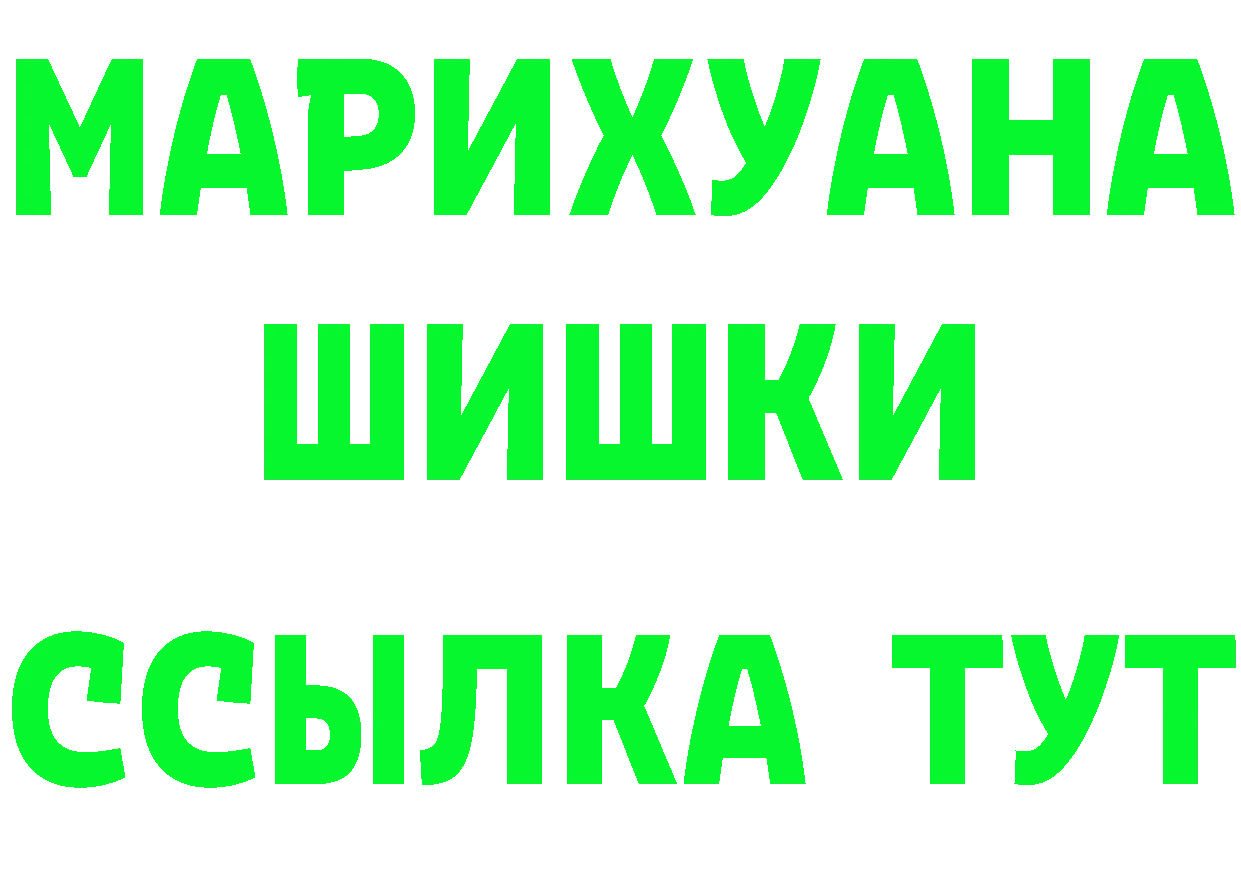 МАРИХУАНА ШИШКИ

ССЫЛКА ТУТ